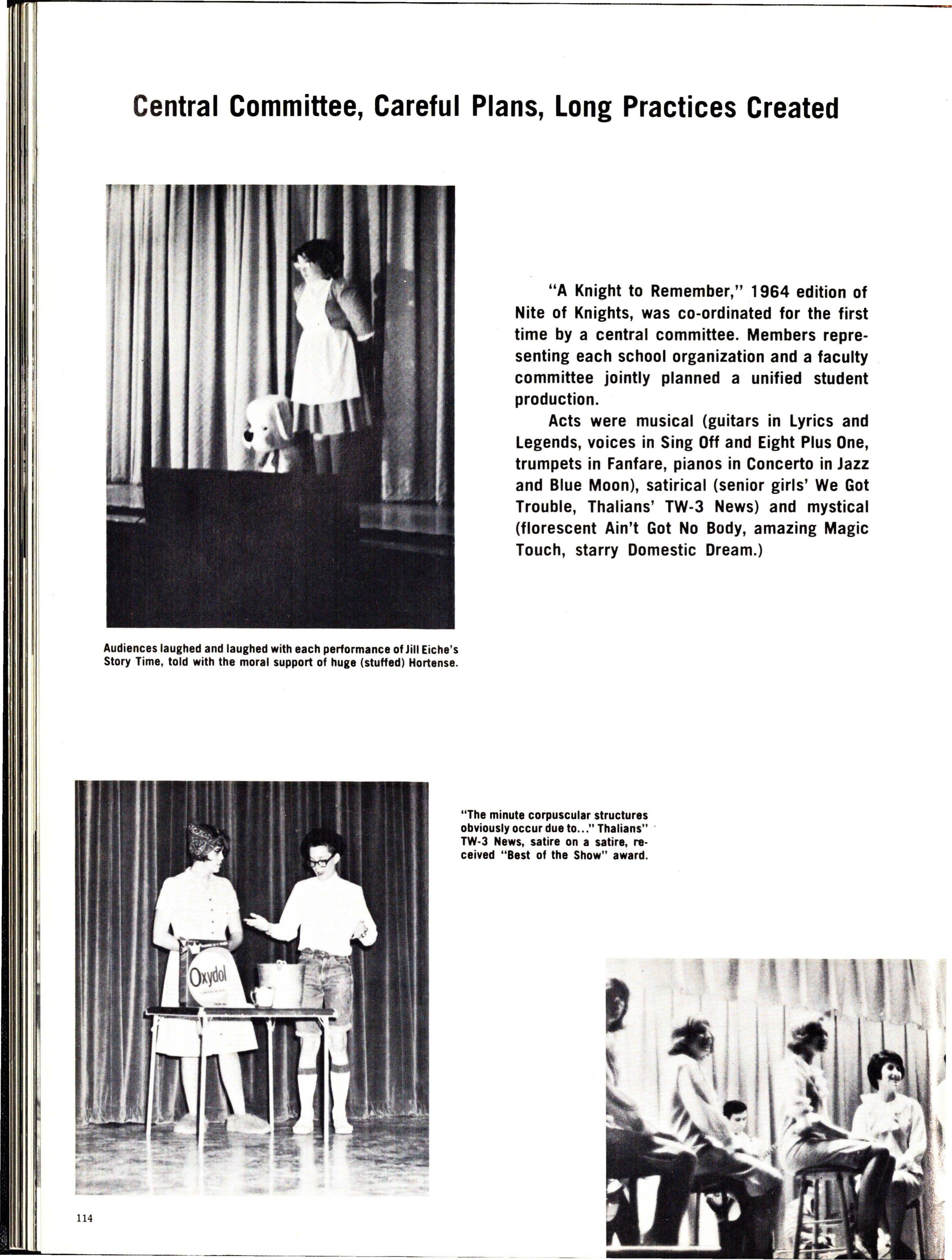 Central Committee, Careful Plans, Long Practices Created

"A Knight to Remember," 1964 edition of Nite of Knights, was co-ordinated for the first time by a central committee. Members representing each school organization and a faculty committee jointly planned a unified student production.

Acts were musical (guitars in Lyrics and Legends, voices in Sing Off and Eight Plus One, trumpets in Fanfare, pianos in Concerto in Jazz and Blue Moon), satirical (senior girls' We Got Trouble, Thalians' TW-3 News) and mystical (florescent Ain't Got No Body, amazing Magic Touch, starry Domestic Dream.)

Audiences laughed and laughed with each performance of Jill Eiche's Story Time, told with the moral support of huge (stuffed) Hortense.

"The minute corpuscular structures obviously occur due to..." Thalians" TW-3 News, satire on a satire, received "Best of the Show" award.

Oxydol

114